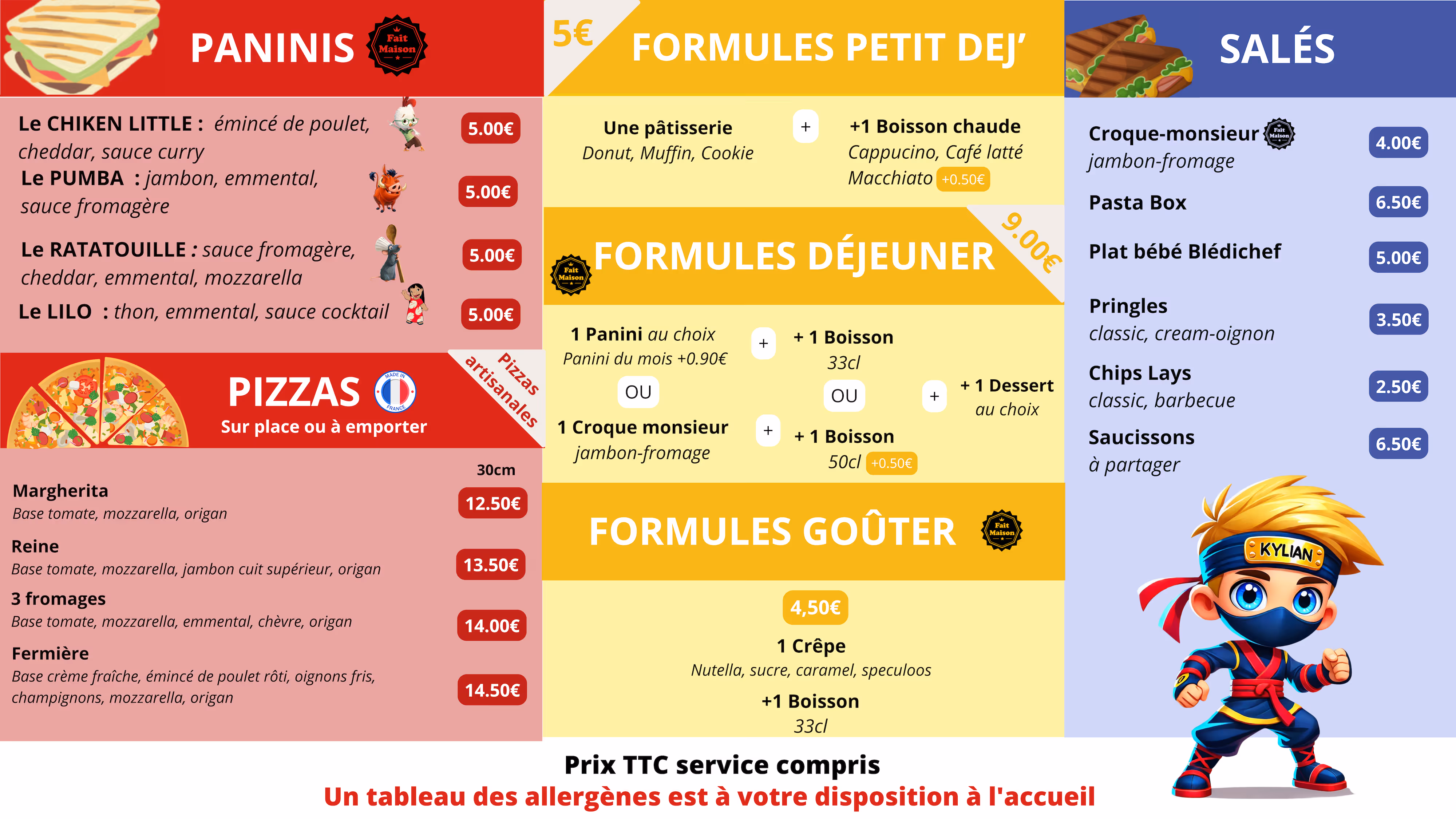 PANINIS Fait Maison

Le CHIKEN LITTLE : émincé de poulet, cheddar, sauce curry 5.00€

Le PUMBA : jambon, emmental, sauce fromagère 5.00€

Le RATATOUILLE : sauce fromagère, cheddar, emmental, mozzarella 5.00€

Le LILO : thon, emmental, sauce cocktail 5.00€

PIZZAS MADE IN FRANCE
Sur place ou à emporter
Pizzas artisanales

30cm

Margherita
Base tomate, mozzarella, origan 12.50€

Reine
Base tomate, mozzarella, jambon cuit supérieur, origan 13.50€

3 fromages
Base tomate, mozzarella, emmental, chèvre, origan 14.00€

Fermière
Base crème fraîche, émincé de poulet rôti, oignons fris, champignons, mozzarella, origan 14.50€

5€ FORMULES PETIT DEJ'

Une pâtisserie
Donut, Muffin, Cookie
+
+1 Boisson chaude
Cappucino, Café latté
Macchiato +0.50€

Fait Maison FORMULES DÉJEUNER 9.00€

1 Panini au choix
Panini du mois +0.90€
+
+ 1 Boisson
33cl
OU
OU
+
+ 1 Dessert
au choix
1 Croque monsieur
jambon-fromage
+
+ 1 Boisson
50cl +0.50€

FORMULES GOÛTER Fait Maison

4,50€
1 Crêpe
Nutella, sucre, caramel, speculoos
+1 Boisson
33cl

SALÉS

Croque-monsieur Fait Maison
jambon-fromage 4.00€

Pasta Box 6.50€

Plat bébé Blédichef 5.00€

Pringles
classic, cream-oignon 3.50€

Chips Lays
classic, barbecue 2.50€

Saucissons
à partager 6.50€

KYLIAN

Prix TTC service compris
Un tableau des allergènes est à votre disposition à l'accueil